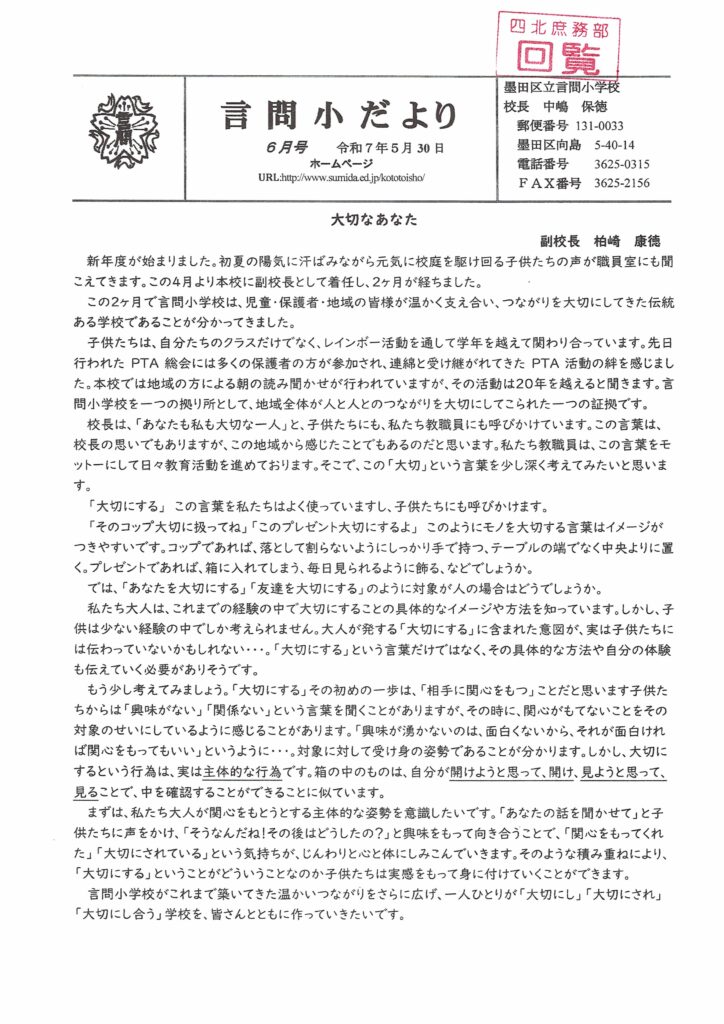 四北庶務部
回覧

言問小だより

6月号　令和7年5月30日
ホームページ
URL:http://www.sumida.ed.jp/kototoisho/

墨田区立言問小学校
校長　中嶋　保徳
郵便番号 131-0033
墨田区向島 5-40-14
電話番号 3625-0315
FAX番号 3625-2156

大切なあなた

副校長　柏崎　康徳

新年度が始まりました。初夏の陽気に汗ばみながら元気に校庭を駆け回る子供たちの声が職員室にも聞こえてきます。この4月より本校に副校長として着任し、2ヶ月が経ちました。

この2ヶ月で言問小学校は、児童・保護者・地域の皆様が温かく支え合い、つながりを大切にしてきた伝統ある学校であることが分かってきました。

子供たちは、自分たちのクラスだけでなく、レインボー活動を通して学年を越えて関わり合っています。先日行われた PTA 総会には多くの保護者の方が参加され、連綿と受け継がれてきた PTA 活動の絆を感じました。本校では地域の方による朝の読み聞かせが行われていますが、その活動は20年を越えると聞きます。言問小学校を一つの拠り所として、地域全体が人と人とのつながりを大切にしてこられた一つの証拠です。

校長は、「あなたも私も大切な一人」と、子供たちにも、私たち教職員にも呼びかけています。この言葉は、校長の思いでもありますが、この地域から感じたことでもあるのだと思います。私たち教職員は、この言葉をモットーにして日々教育活動を進めております。そこで、この「大切」という言葉を少し深く考えてみたいと思います。

「大切にする」 この言葉を私たちはよく使っていますし、子供たちにも呼びかけます。

「そのコップ大切に扱ってね」「このプレゼント大切にするよ」 このようにモノを大切する言葉はイメージがつきやすいです。コップであれば、落として割らないようにしっかり手で持つ、テーブルの端でなく中央よりに置く。プレゼントであれば、箱に入れてしまう、毎日見られるように飾る、などでしょうか。

では、「あなたを大切にする」「友達を大切にする」のように対象が人の場合はどうでしょうか。

私たち大人は、これまでの経験の中で大切にすることの具体的なイメージや方法を知っています。しかし、子供は少ない経験の中でしか考えられません。大人が発する「大切にする」に含まれた意図が、実は子供たちには伝わっていないかもしれない・・・。「大切にする」という言葉だけではなく、その具体的な方法や自分の体験も伝えていく必要がありそうです。

もう少し考えてみましょう。「大切にする」その初めの一歩は、「相手に関心をもつ」ことだと思います子供たちからは「興味がない」「関係ない」という言葉を聞くことがありますが、その時に、関心がもてないことをその対象のせいにしているように感じることがあります。「興味が湧かないのは、面白くないから、それが面白ければ関心をもってもいい」というように・・・。対象に対して受け身の姿勢であることが分かります。しかし、大切にするという行為は、実は主体的な行為です。箱の中のものは、自分が開けようと思って、開け、見ようと思って、見ることで、中を確認することができることに似ています。

まずは、私たち大人が関心をもとうとする主体的な姿勢を意識したいです。「あなたの話を聞かせて」と子供たちに声をかけ、「そうなんだね！その後はどうしたの？」と興味をもって向き合うことで、「関心をもってくれた」「大切にされている」という気持ちが、じんわりと心と体にしみこんでいきます。そのような積み重ねにより、「大切にする」ということがどういうことなのか子供たちは実感をもって身に付けていくことができます。

言問小学校がこれまで築いてきた温かいつながりをさらに広げ、一人ひとりが「大切にし」「大切にされ」「大切にし合う」学校を、皆さんとともに作っていきたいです。